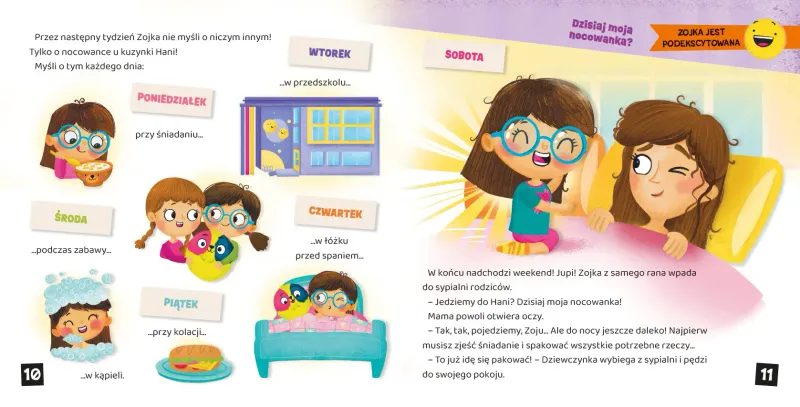 Przez następny tydzień Zojka nie myśli o niczym innym! Tylko o nocowance u kuzynki Hani!
Myśli o tym każdego dnia:

PONIEDZIAŁEK

przy śniadaniu...

WTOREK

...w przedszkolu...

ŚRODA

...podczas zabawy...

CZWARTEK

...w łóżku
przed spaniem...

PIĄTEK

...przy kolacji...

...w kąpieli.

10

Dzisiaj moja nocowanka?

ZOJKA JEST PODEKSCYTOWANA

SOBOTA

W końcu nadchodzi weekend! Jupi! Zojka z samego rana wpada do sypialni rodziców.

– Jedziemy do Hani? Dzisiaj moja nocowanka!

Mama powoli otwiera oczy.

– Tak, tak, pojedziemy, Zoju... Ale do nocy jeszcze daleko! Najpierw musisz zjeść śniadanie i spakować wszystkie potrzebne rzeczy...

– To już idę się pakować! – Dziewczynka wybiega z sypialni i pędzi do swojego pokoju.

11